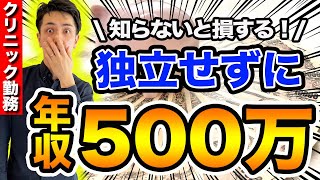 クリニック勤務

\知らないと損する！/

独立せずに

年収500万